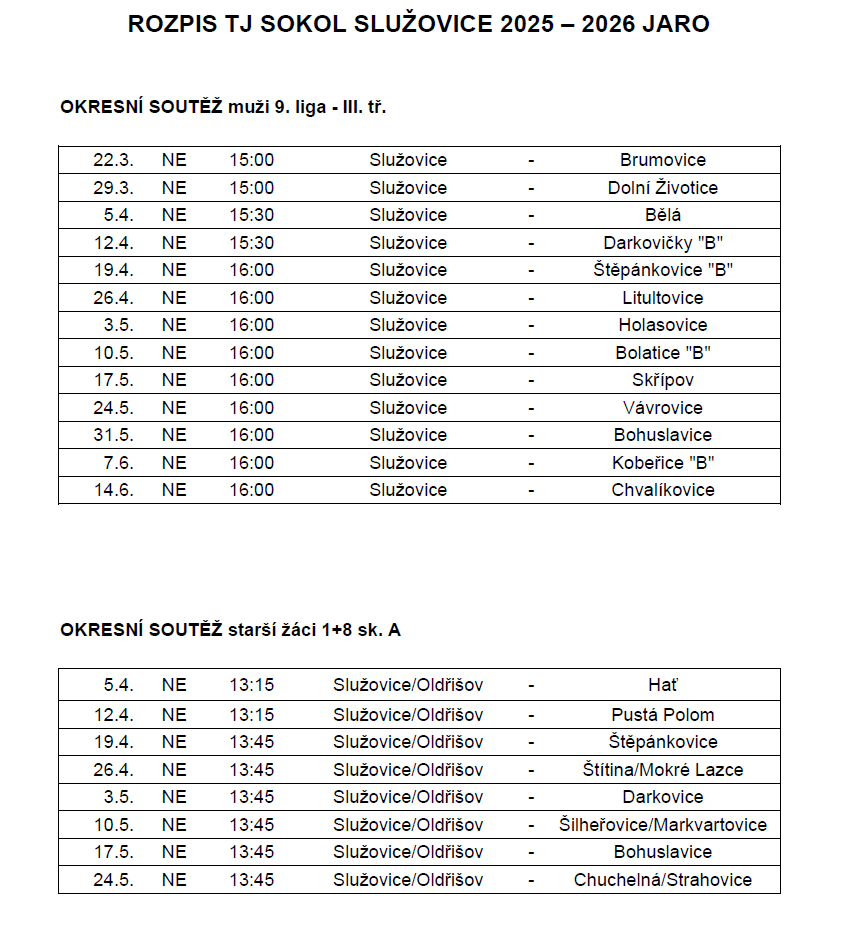 ROZPIS TJ SOKOL SLUŽOVICE 2025 – 2026 JARO

OKRESNÍ SOUTĚŽ muži 9. liga - III. tř.

| | | | | | |
|---|---|---|---|---|---|
| 22.3. | NE | 15:00 | Služovice | - | Brumovice |
| 29.3. | NE | 15:00 | Služovice | - | Dolní Životice |
| 5.4. | NE | 15:30 | Služovice | - | Bělá |
| 12.4. | NE | 15:30 | Služovice | - | Darkovičky "B" |
| 19.4. | NE | 16:00 | Služovice | - | Štěpánkovice "B" |
| 26.4. | NE | 16:00 | Služovice | - | Litultovice |
| 3.5. | NE | 16:00 | Služovice | - | Holasovice |
| 10.5. | NE | 16:00 | Služovice | - | Bolatice "B" |
| 17.5. | NE | 16:00 | Služovice | - | Skřípov |
| 24.5. | NE | 16:00 | Služovice | - | Vávrovice |
| 31.5. | NE | 16:00 | Služovice | - | Bohuslavice |
| 7.6. | NE | 16:00 | Služovice | - | Kobeřice "B" |
| 14.6. | NE | 16:00 | Služovice | - | Chvalíkovice |

OKRESNÍ SOUTĚŽ starší žáci 1+8 sk. A

| | | | | | |
|---|---|---|---|---|---|
| 5.4. | NE | 13:15 | Služovice/Oldřišov | - | Hať |
| 12.4. | NE | 13:15 | Služovice/Oldřišov | - | Pustá Polom |
| 19.4. | NE | 13:45 | Služovice/Oldřišov | - | Štěpánkovice |
| 26.4. | NE | 13:45 | Služovice/Oldřišov | - | Štítina/Mokré Lazce |
| 3.5. | NE | 13:45 | Služovice/Oldřišov | - | Darkovice |
| 10.5. | NE | 13:45 | Služovice/Oldřišov | - | Šilheřovice/Markvartovice |
| 17.5. | NE | 13:45 | Služovice/Oldřišov | - | Bohuslavice |
| 24.5. | NE | 13:45 | Služovice/Oldřišov | - | Chuchelná/Strahovice |